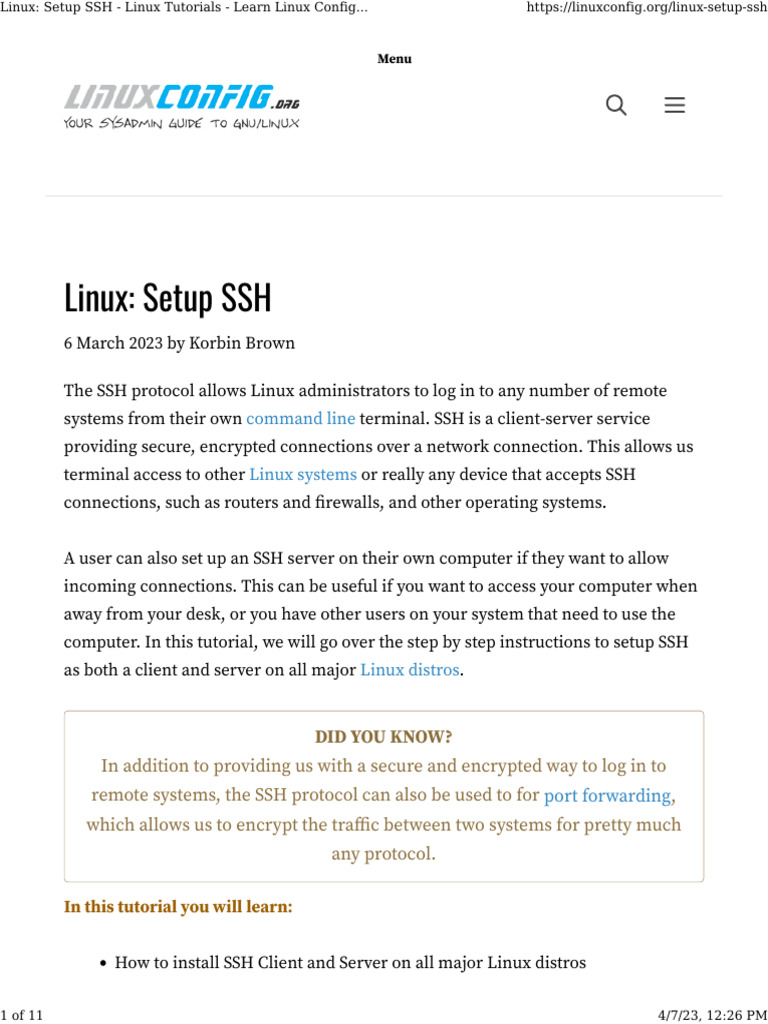 Linux: Setup SSH - Linux Tutorials - Learn Linux Config...

https://linuxconfig.org/linux-setup-ssh

Menu

LINUXCONFIG.ORG
YOUR SYSADMIN GUIDE TO GNU/LINUX

Linux: Setup SSH

6 March 2023 by Korbin Brown

The SSH protocol allows Linux administrators to log in to any number of remote systems from their own command line terminal. SSH is a client-server service providing secure, encrypted connections over a network connection. This allows us terminal access to other Linux systems or really any device that accepts SSH connections, such as routers and firewalls, and other operating systems.

A user can also set up an SSH server on their own computer if they want to allow incoming connections. This can be useful if you want to access your computer when away from your desk, or you have other users on your system that need to use the computer. In this tutorial, we will go over the step by step instructions to setup SSH as both a client and server on all major Linux distros.

DID YOU KNOW?
In addition to providing us with a secure and encrypted way to log in to remote systems, the SSH protocol can also be used to for port forwarding, which allows us to encrypt the traffic between two systems for pretty much any protocol.

In this tutorial you will learn:

• How to install SSH Client and Server on all major Linux distros

1 of 11

4/7/23, 12:26 PM